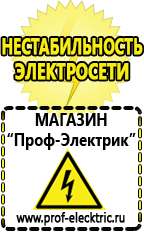 НЕСТАБИЛЬНОСТЬ ЭЛЕКТРОСЕТИ

МАГАЗИН
“Проф-Электрик”

www.prof-electric.ru